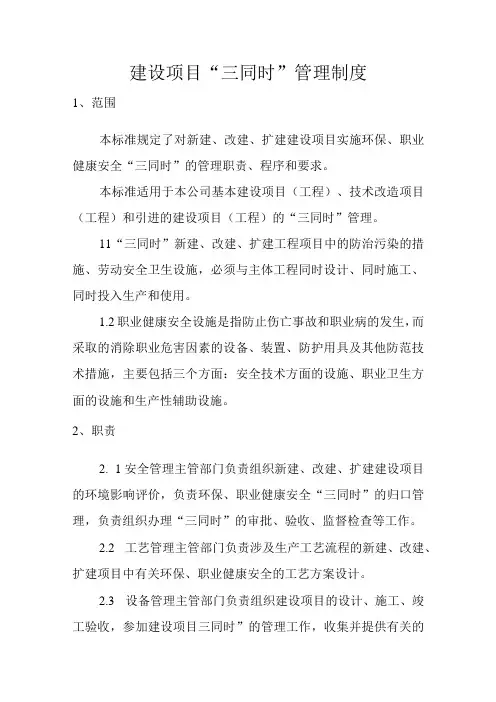 建设项目“三同时”管理制度

1、范围

本标准规定了对新建、改建、扩建建设项目实施环保、职业健康安全“三同时”的管理职责、程序和要求。

本标准适用于本公司基本建设项目（工程）、技术改造项目（工程）和引进的建设项目（工程）的“三同时”管理。

11“三同时”新建、改建、扩建工程项目中的防治污染的措施、劳动安全卫生设施，必须与主体工程同时设计、同时施工、同时投入生产和使用。

1.2 职业健康安全设施是指防止伤亡事故和职业病的发生，而采取的消除职业危害因素的设备、装置、防护用具及其他防范技术措施，主要包括三个方面：安全技术方面的设施、职业卫生方面的设施和生产性辅助设施。

2、职责

2. 1 安全管理主管部门负责组织新建、改建、扩建建设项目的环境影响评价，负责环保、职业健康安全“三同时”的归口管理，负责组织办理“三同时”的审批、验收、监督检查等工作。

2.2 工艺管理主管部门负责涉及生产工艺流程的新建、改建、扩建项目中有关环保、职业健康安全的工艺方案设计。

2.3 设备管理主管部门负责组织建设项目的设计、施工、竣工验收，参加建设项目三同时”的管理工作，收集并提供有关的